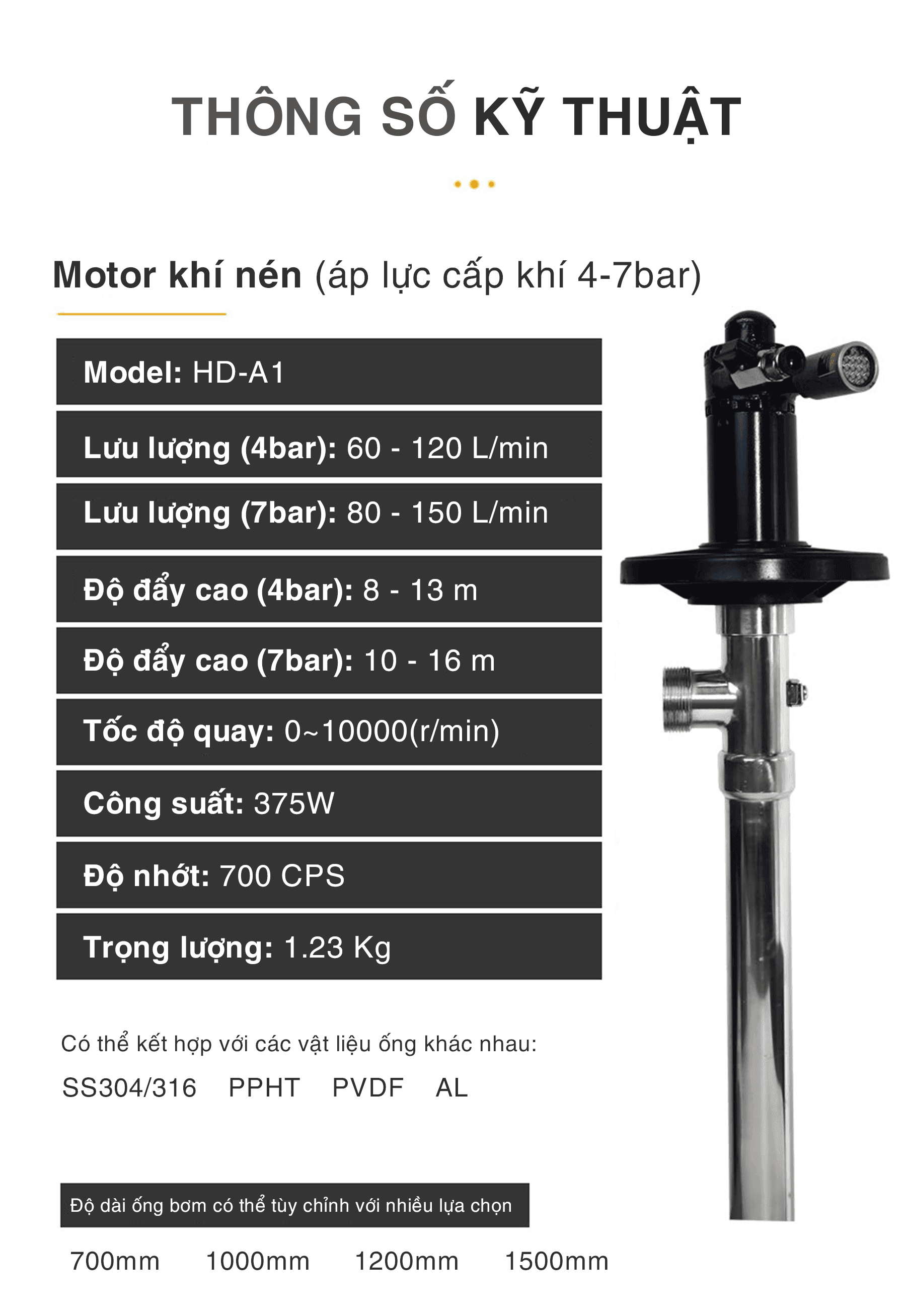 THÔNG SỐ KỸ THUẬT

Motor khí nén (áp lực cấp khí 4-7bar)

Model: HD-A1

Lưu lượng (4bar): 60 - 120 L/min

Lưu lượng (7bar): 80 - 150 L/min

Độ đẩy cao (4bar): 8 - 13 m

Độ đẩy cao (7bar): 10 - 16 m

Tốc độ quay: 0~10000(r/min)

Công suất: 375W

Độ nhớt: 700 CPS

Trọng lượng: 1.23 Kg

Có thể kết hợp với các vật liệu ống khác nhau:

SS304/316 PPHT PVDF AL

Độ dài ống bơm có thể tùy chỉnh với nhiều lựa chọn

700mm 1000mm 1200mm 1500mm